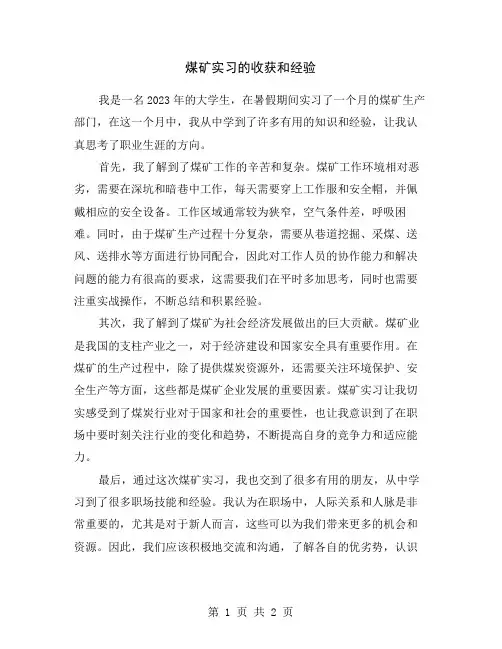 煤矿实习的收获和经验

我是一名2023年的大学生，在暑假期间实习了一个月的煤矿生产部门，在这一个月中，我从中学到了许多有用的知识和经验，让我认真思考了职业生涯的方向。

首先，我了解到了煤矿工作的辛苦和复杂。煤矿工作环境相对恶劣，需要在深坑和暗巷中工作，每天需要穿上工作服和安全帽，并佩戴相应的安全设备。工作区域通常较为狭窄，空气条件差，呼吸困难。同时，由于煤矿生产过程十分复杂，需要从巷道挖掘、采煤、送风、送排水等方面进行协同配合，因此对工作人员的协作能力和解决问题的能力有很高的要求，这需要我们在平时多加思考，同时也需要注重实战操作，不断总结和积累经验。

其次，我了解到了煤矿为社会经济发展做出的巨大贡献。煤矿业是我国的支柱产业之一，对于经济建设和国家安全具有重要作用。在煤矿的生产过程中，除了提供煤炭资源外，还需要关注环境保护、安全生产等方面，这些都是煤矿企业发展的重要因素。煤矿实习让我切实感受到了煤炭行业对于国家和社会的重要性，也让我意识到了在职场中要时刻关注行业的变化和趋势，不断提高自身的竞争力和适应能力。

最后，通过这次煤矿实习，我也交到了很多有用的朋友，从中学习到了很多职场技能和经验。我认为在职场中，人际关系和人脉是非常重要的，尤其是对于新人而言，这些可以为我们带来更多的机会和资源。因此，我们应该积极地交流和沟通，了解各自的优劣势，认识

第 1 页 共 2 页